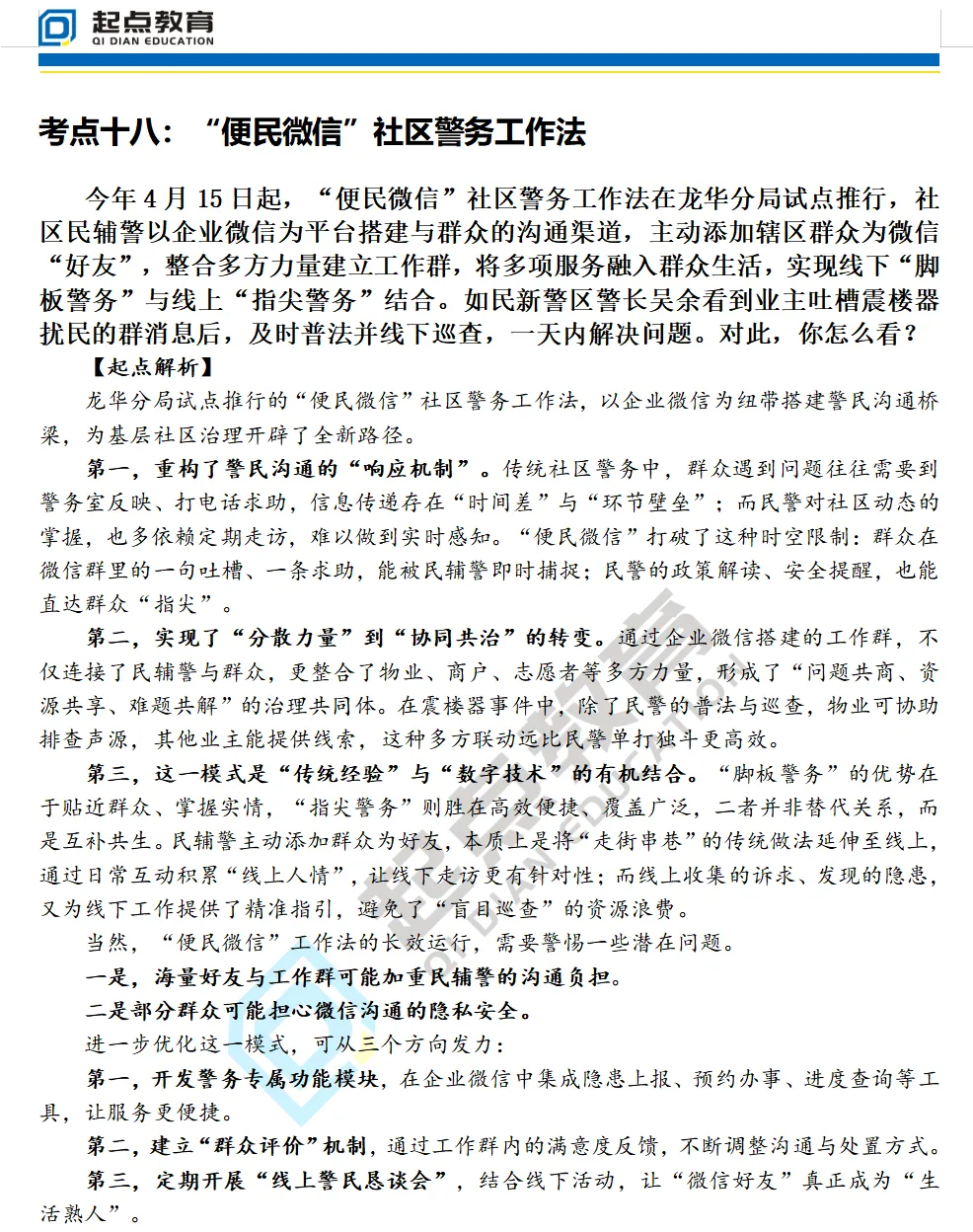 起点教育
QI DIAN EDUCATION

考点十八：“便民微信”社区警务工作法

今年 4 月 15 日起，“便民微信”社区警务工作法在龙华分局试点推行，社区民辅警以企业微信为平台搭建与群众的沟通渠道，主动添加辖区群众为微信“好友”，整合多方力量建立工作群，将多项服务融入群众生活，实现线下“脚板警务”与线上“指尖警务”结合。如民新警区警长吴余看到业主吐槽震楼器扰民的群消息后，及时普法并线下巡查，一天内解决问题。对此，你怎么看？

【起点解析】

龙华分局试点推行的“便民微信”社区警务工作法，以企业微信为纽带搭建警民沟通桥梁，为基层社区治理开辟了全新路径。

第一，重构了警民沟通的“响应机制”。传统社区警务中，群众遇到问题往往需要到警务室反映、打电话求助，信息传递存在“时间差”与“环节壁垒”；而民警对社区动态的掌握，也多依赖定期走访，难以做到实时感知。“便民微信”打破了这种时空限制：群众在微信群里的一句吐槽、一条求助，能被民辅警即时捕捉；民警的政策解读、安全提醒，也能直达群众“指尖”。

第二，实现了“分散力量”到“协同共治”的转变。通过企业微信搭建的工作群，不仅连接了民辅警与群众，更整合了物业、商户、志愿者等多方力量，形成了“问题共商、资源共享、难题共解”的治理共同体。在震楼器事件中，除了民警的普法与巡查，物业可协助排查声源，其他业主能提供线索，这种多方联动远比民警单打独斗更高效。

第三，这一模式是“传统经验”与“数字技术”的有机结合。“脚板警务”的优势在于贴近群众、掌握实情，“指尖警务”则胜在高效便捷、覆盖广泛，二者并非替代关系，而是互补共生。民辅警主动添加群众为好友，本质上是将“走街串巷”的传统做法延伸至线上，通过日常互动积累“线上人情”，让线下走访更有针对性；而线上收集的诉求、发现的隐患，又为线下工作提供了精准指引，避免了“盲目巡查”的资源浪费。

当然，“便民微信”工作法的长效运行，需要警惕一些潜在问题。

一是，海量好友与工作群可能加重民辅警的沟通负担。

二是部分群众可能担心微信沟通的隐私安全。

进一步优化这一模式，可从三个方向发力：

第一，开发警务专属功能模块，在企业微信中集成隐患上报、预约办事、进度查询等工具，让服务更便捷。

第二，建立“群众评价”机制，通过工作群内的满意度反馈，不断调整沟通与处置方式。

第三，定期开展“线上警民恳谈会”，结合线下活动，让“微信好友”真正成为“生活熟人”。